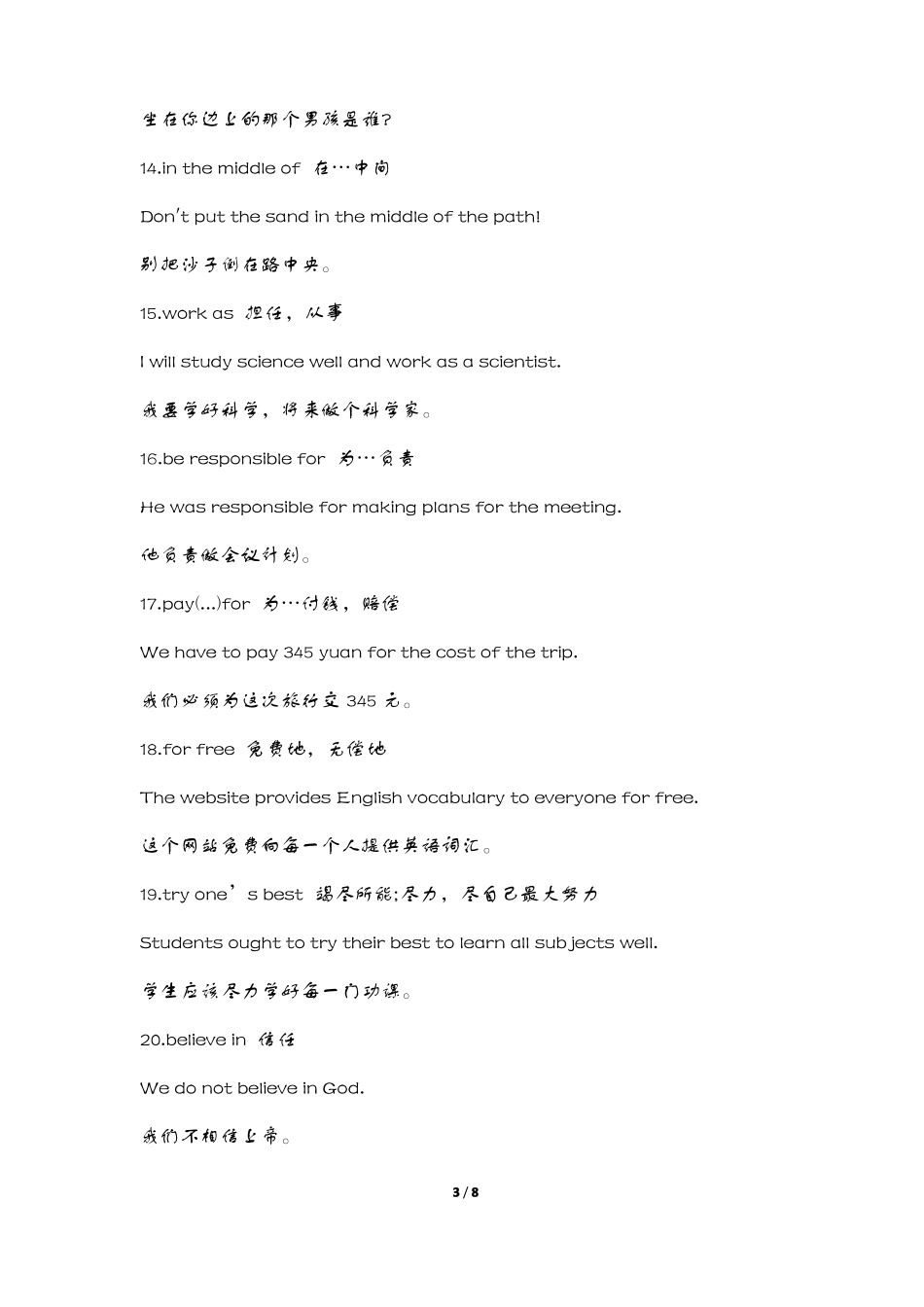 坐在你边上的那个男孩是谁?

14.in the middle of 在…中间

Don't put the sand in the middle of the path!

别把沙子倒在路中央。

15.work as 担任，从事

I will study science well and work as a scientist.

我要学好科学，将来做个科学家。

16.be responsible for 为…负责

He was responsible for making plans for the meeting.

他负责做会议计划。

17.pay(...)for 为…付钱，赔偿

We have to pay 345 yuan for the cost of the trip.

我们必须为这次旅行交 345 元。

18.for free 免费地，无偿地

The website provides English vocabulary to everyone for free.

这个网站免费向每一个人提供英语词汇。

19.try one's best 竭尽所能;尽力，尽自己最大努力

Students ought to try their best to learn all subjects well.

学生应该尽力学好每一门功课。

20.believe in 信任

We do not believe in God.

我们不相信上帝。

3 / 8